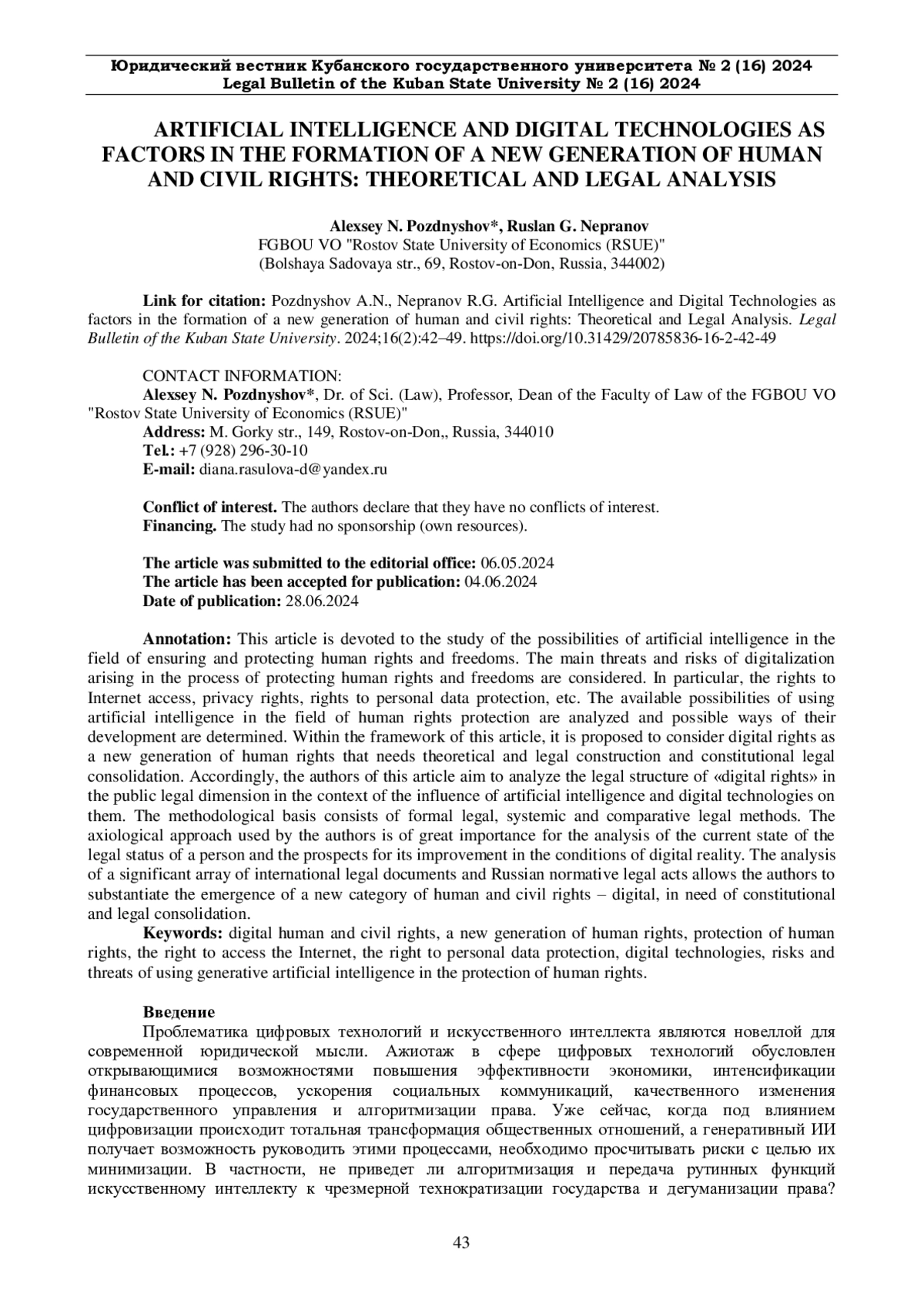 Юридический вестник Кубанского государственного университета № 2 (16) 2024
Legal Bulletin of the Kuban State University № 2 (16) 2024

ARTIFICIAL INTELLIGENCE AND DIGITAL TECHNOLOGIES AS FACTORS IN THE FORMATION OF A NEW GENERATION OF HUMAN AND CIVIL RIGHTS: THEORETICAL AND LEGAL ANALYSIS

Alexsey N. Pozdnyshov*, Ruslan G. Nepranov
FGBOU VO "Rostov State University of Economics (RSUE)"
(Bolshaya Sadovaya str., 69, Rostov-on-Don, Russia, 344002)

Link for citation: Pozdnyshov A.N., Nepranov R.G. Artificial Intelligence and Digital Technologies as factors in the formation of a new generation of human and civil rights: Theoretical and Legal Analysis. Legal Bulletin of the Kuban State University. 2024;16(2):42–49. https://doi.org/10.31429/20785836-16-2-42-49

CONTACT INFORMATION:
Alexsey N. Pozdnyshov*, Dr. of Sci. (Law), Professor, Dean of the Faculty of Law of the FGBOU VO "Rostov State University of Economics (RSUE)"
Address: M. Gorky str., 149, Rostov-on-Don,, Russia, 344010
Tel.: +7 (928) 296-30-10
E-mail: diana.rasulova-d@yandex.ru

Conflict of interest. The authors declare that they have no conflicts of interest.
Financing. The study had no sponsorship (own resources).

The article was submitted to the editorial office: 06.05.2024
The article has been accepted for publication: 04.06.2024
Date of publication: 28.06.2024

Annotation: This article is devoted to the study of the possibilities of artificial intelligence in the field of ensuring and protecting human rights and freedoms. The main threats and risks of digitalization arising in the process of protecting human rights and freedoms are considered. In particular, the rights to Internet access, privacy rights, rights to personal data protection, etc. The available possibilities of using artificial intelligence in the field of human rights protection are analyzed and possible ways of their development are determined. Within the framework of this article, it is proposed to consider digital rights as a new generation of human rights that needs theoretical and legal construction and constitutional legal consolidation. Accordingly, the authors of this article aim to analyze the legal structure of «digital rights» in the public legal dimension in the context of the influence of artificial intelligence and digital technologies on them. The methodological basis consists of formal legal, systemic and comparative legal methods. The axiological approach used by the authors is of great importance for the analysis of the current state of the legal status of a person and the prospects for its improvement in the conditions of digital reality. The analysis of a significant array of international legal documents and Russian normative legal acts allows the authors to substantiate the emergence of a new category of human and civil rights – digital, in need of constitutional and legal consolidation.
Keywords: digital human and civil rights, a new generation of human rights, protection of human rights, the right to access the Internet, the right to personal data protection, digital technologies, risks and threats of using generative artificial intelligence in the protection of human rights.

Введение
Проблематика цифровых технологий и искусственного интеллекта являются новеллой для современной юридической мысли. Ажиотаж в сфере цифровых технологий обусловлен открывающимися возможностями повышения эффективности экономики, интенсификации финансовых процессов, ускорения социальных коммуникаций, качественного изменения государственного управления и алгоритмизации права. Уже сейчас, когда под влиянием цифровизации происходит тотальная трансформация общественных отношений, а генеративный ИИ получает возможность руководить этими процессами, необходимо просчитывать риски с целью их минимизации. В частности, не приведет ли алгоритмизация и передача рутинных функций искусственному интеллекту к чрезмерной технократизации государства и дегуманизации права?

43